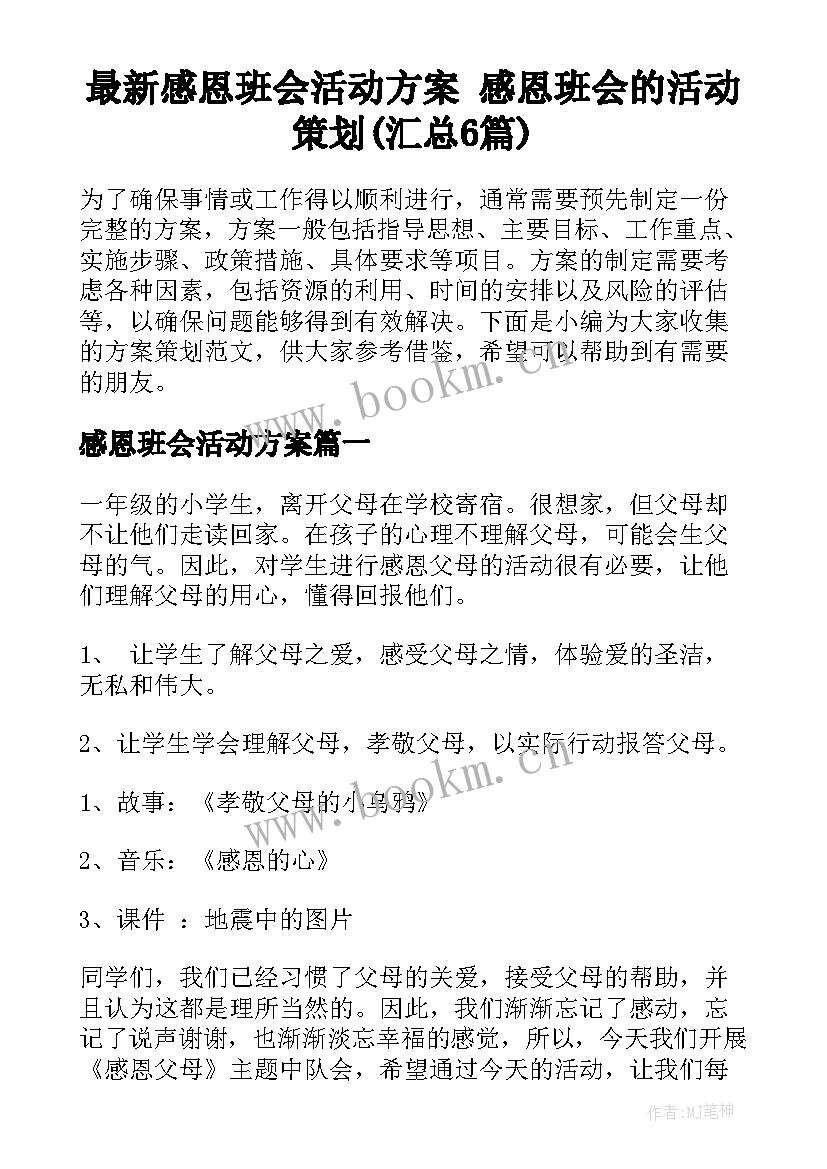 最新感恩班会活动方案 感恩班会的活动策划(汇总6篇)

为了确保事情或工作得以顺利进行，通常需要预先制定一份完整的方案，方案一般包括指导思想、主要目标、工作重点、实施步骤、政策措施、具体要求等项目。方案的制定需要考虑各种因素，包括资源的利用、时间的安排以及风险的评估等，以确保问题能够得到有效解决。下面是小编为大家收集的方案策划范文，供大家参考借鉴，希望可以帮助到有需要的朋友。

www.bookm.cn

感恩班会活动方案篇一

一年级的小学生，离开父母在学校寄宿。很想家，但父母却不让他们走读回家。在孩子的心理不理解父母，可能会生父母的气。因此，对学生进行感恩父母的活动很有必要，让他们理解父母的用心，懂得回报他们。

1、 让学生了解父母之爱，感受父母之情，体验爱的圣洁，无私和伟大。

2、让学生学会理解父母，孝敬父母，以实际行动报答父母。

www.bookm.cn

1、故事：《孝敬父母的小乌鸦》

2、音乐：《感恩的心》

3、课件 ：地震中的图片

同学们，我们已经习惯了父母的关爱，接受父母的帮助，并且认为这都是理所当然的。因此，我们渐渐忘记了感动，忘记了说声谢谢，也渐渐淡忘幸福的感觉，所以，今天我们开展《感恩父母》主题中队会，希望通过今天的活动，让我们每

作者:MJ笔神